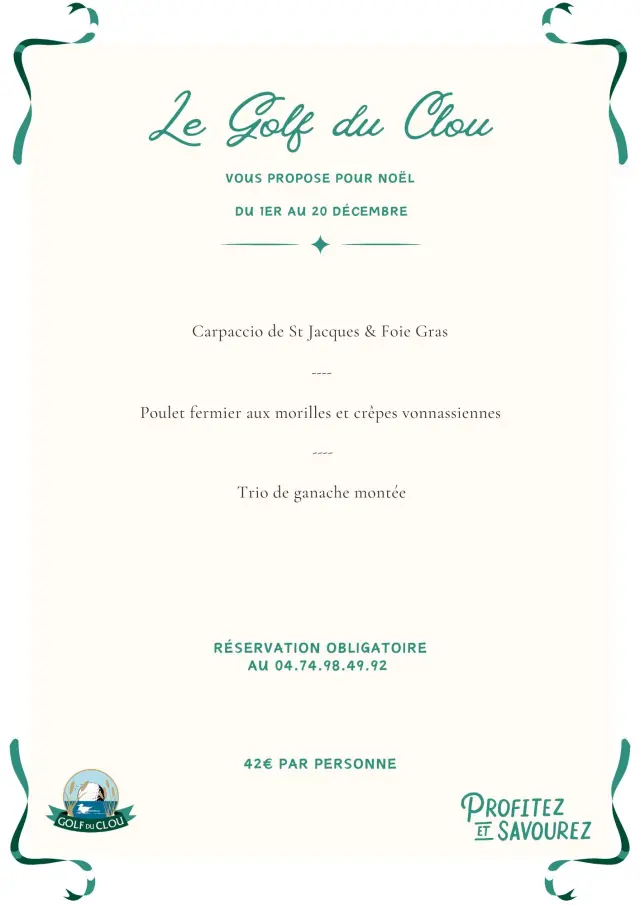 Le Golf du Clou

VOUS PROPOSE POUR NOËL

DU 1ER AU 20 DÉCEMBRE

Carpaccio de St Jacques & Foie Gras

----

Poulet fermier aux morilles et crêpes vonnassiennes

----

Trio de ganache montée

RÉSERVATION OBLIGATOIRE
AU 04.74.98.49.92

42€ PAR PERSONNE

GOLF DU CLOU

PROFITEZ
ET SAVOUREZ